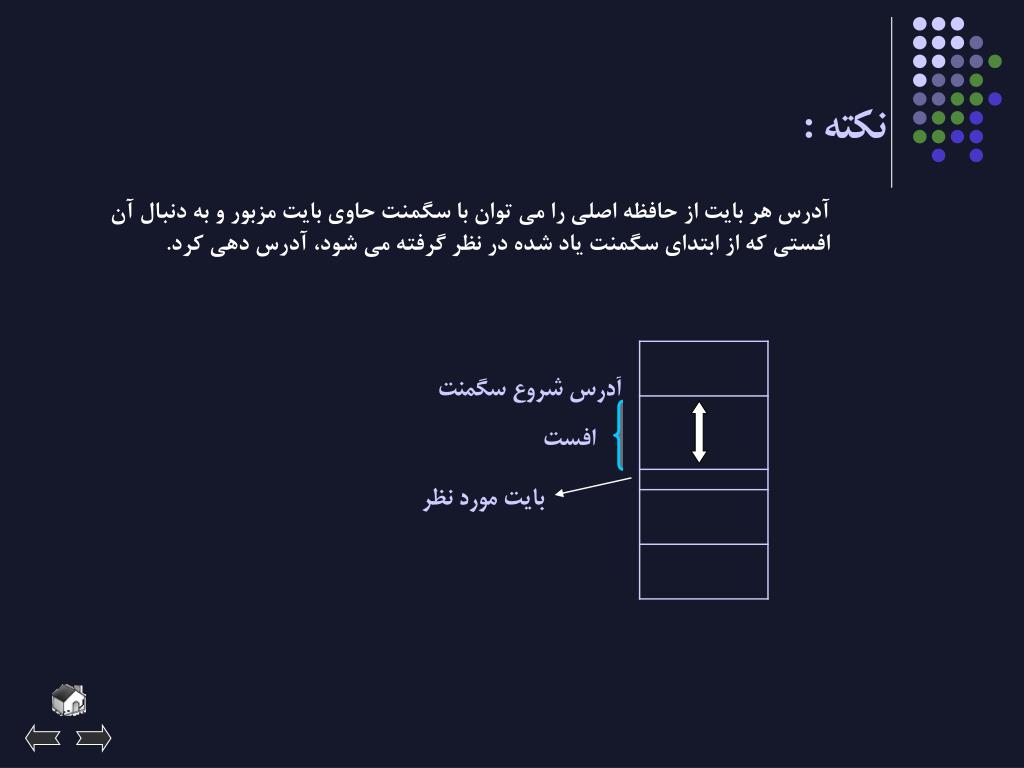 نکته :

آدرس هر بایت از حافظه اصلی را می توان با سگمنت حاوی بایت مزبور و به دنبال آن افستی که از ابتدای سگمنت یاد شده در نظر گرفته می شود، آدرس دهی کرد.

آدرس شروع سگمنت

افست

بایت مورد نظر